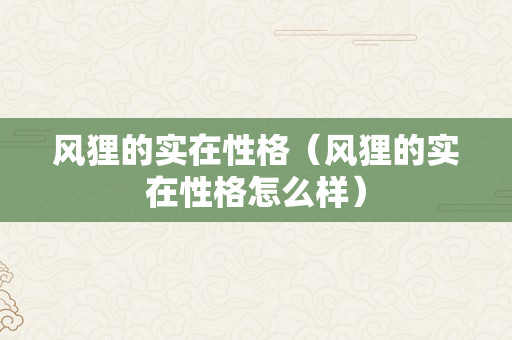 风狸的实在性格（风狸的实在性格怎么样）